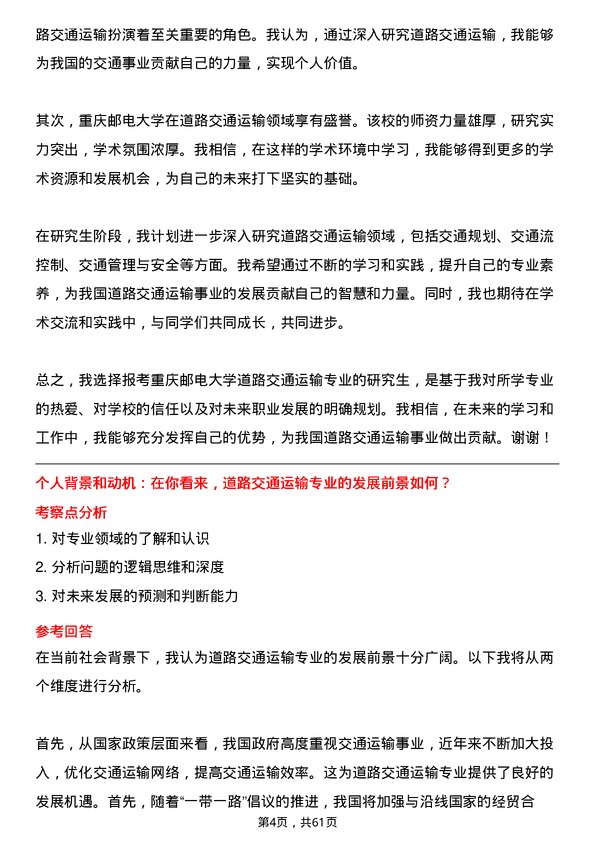 路交通运输扮演着至关重要的角色。我认为，通过深入研究道路交通运输，我能够为我国的交通事业贡献自己的力量，实现个人价值。

其次，重庆邮电大学在道路交通运输领域享有盛誉。该校的师资力量雄厚，研究实力突出，学术氛围浓厚。我相信，在这样的学术环境中学习，我能够得到更多的学术资源和发展机会，为自己的未来打下坚实的基础。

在研究生阶段，我计划进一步深入研究道路交通运输领域，包括交通规划、交通流控制、交通管理与安全等方面。我希望通过不断的学习和实践，提升自己的专业素养，为我国道路交通运输事业的发展贡献自己的智慧和力量。同时，我也期待在学术交流和实践中，与同学们共同成长，共同进步。

总之，我选择报考重庆邮电大学道路交通运输专业的研究生，是基于我对所学专业的热爱、对学校的信任以及对未来职业发展的明确规划。我相信，在未来的学习和工作中，我能够充分发挥自己的优势，为我国道路交通运输事业做出贡献。谢谢！

个人背景和动机：在你看来，道路交通运输专业的发展前景如何？

考察点分析

1. 对专业领域的了解和认识

2. 分析问题的逻辑思维和深度

3. 对未来发展的预测和判断能力

参考回答

在当前社会背景下，我认为道路交通运输专业的发展前景十分广阔。以下我将从两个维度进行分析。

首先，从国家政策层面来看，我国政府高度重视交通运输事业，近年来不断加大投入，优化交通运输网络，提高交通运输效率。这为道路交通运输专业提供了良好的发展机遇。首先，随着“一带一路”倡议的推进，我国将加强与沿线国家的经贸合

第4页，共61页